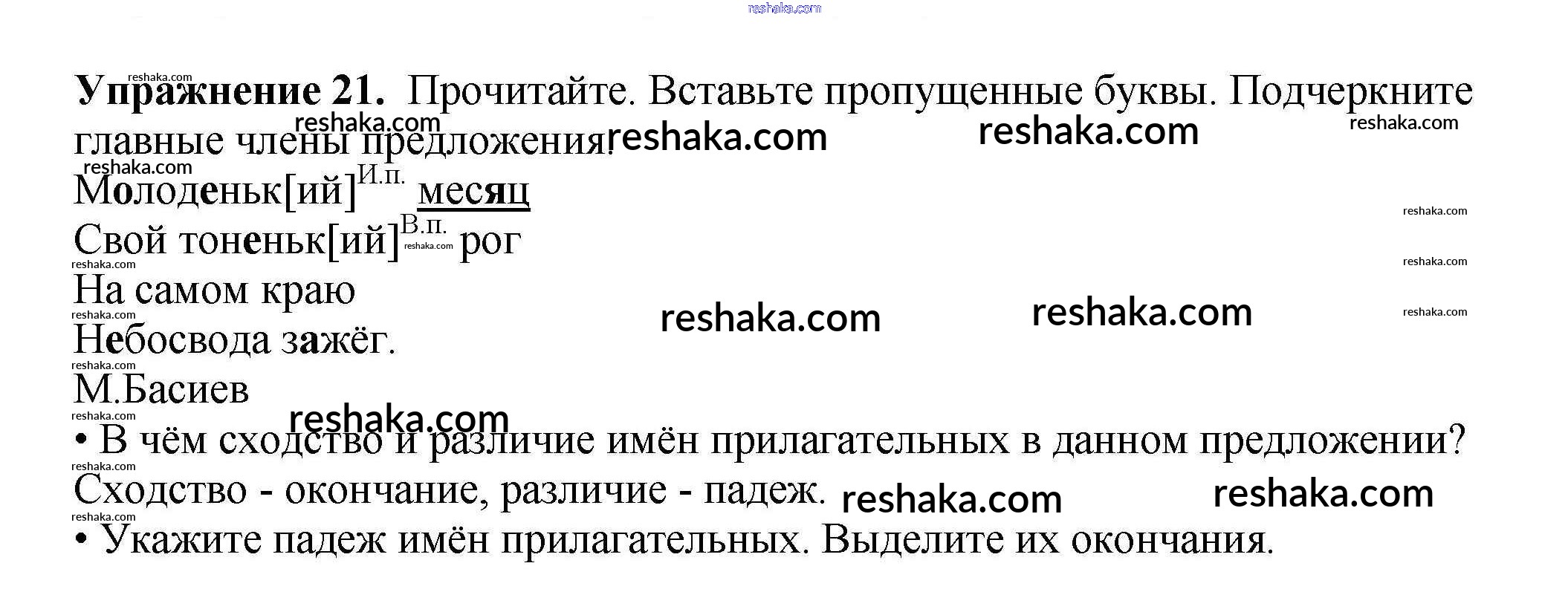 Упражнение 21. Прочитайте. Вставьте пропущенные буквы. Подчеркните главные члены предложения.

Молоденьк[ий]$^{И.п.}$ месяц
Свой тоненьк[ий]$^{В.п.}$ рог
На самом краю
Небосвода зажёг.
М.Басиев

• В чём сходство и различие имён прилагательных в данном предложении?

Сходство - окончание, различие - падеж.

• Укажите падеж имён прилагательных. Выделите их окончания.

reshaka.com